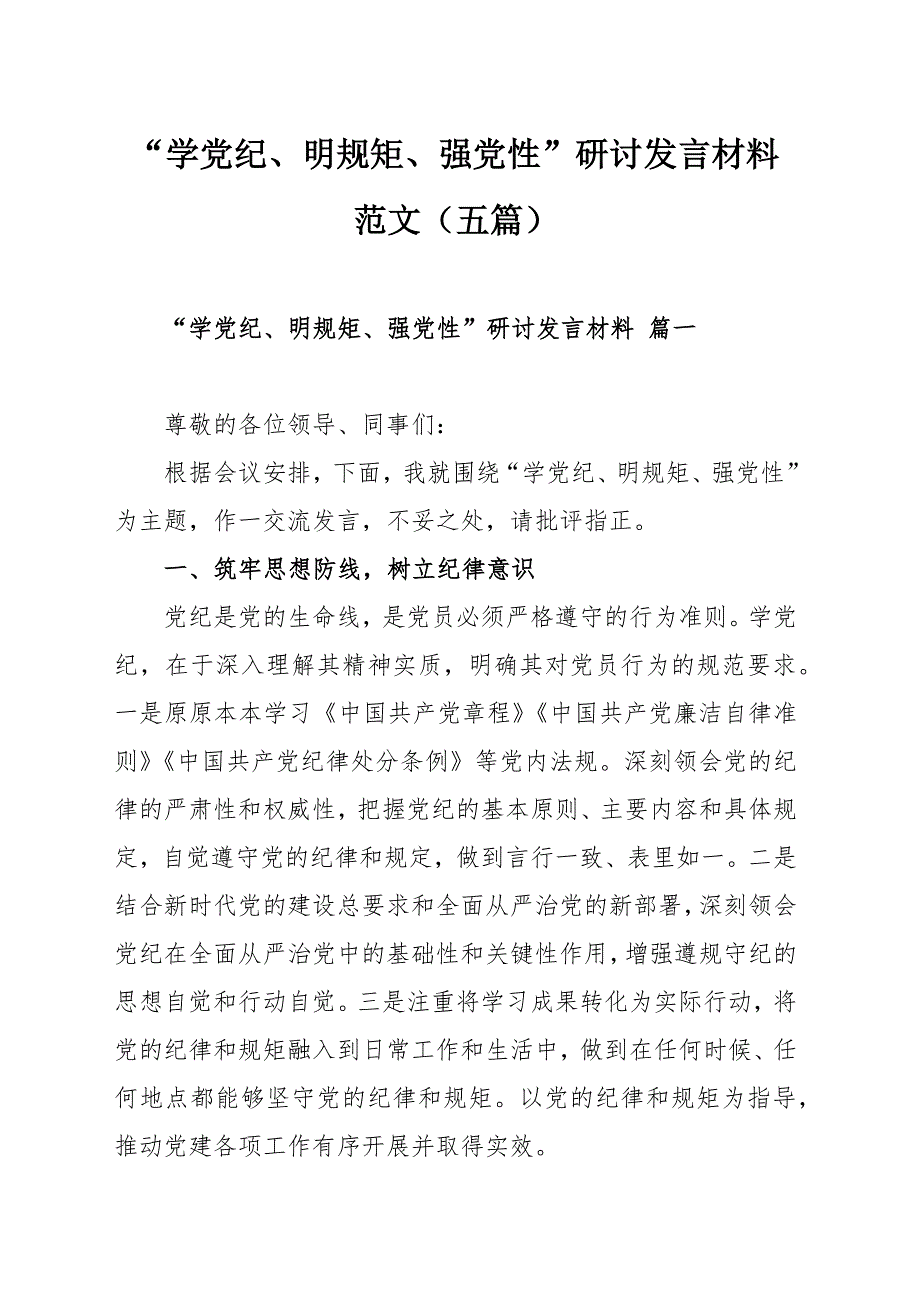 “学党纪、明规矩、强党性”研讨发言材料范文（五篇）

“学党纪、明规矩、强党性”研讨发言材料 篇一

尊敬的各位领导、同事们：

根据会议安排，下面，我就围绕“学党纪、明规矩、强党性”为主题，作一交流发言，不妥之处，请批评指正。

一、筑牢思想防线，树立纪律意识

党纪是党的生命线，是党员必须严格遵守的行为准则。学党纪，在于深入理解其精神实质，明确其对党员行为的规范要求。一是原原本本学习《中国共产党章程》《中国共产党廉洁自律准则》《中国共产党纪律处分条例》等党内法规。深刻领会党的纪律的严肃性和权威性，把握党纪的基本原则、主要内容和具体规定，自觉遵守党的纪律和规定，做到言行一致、表里如一。二是结合新时代党的建设总要求和全面从严治党的新部署，深刻领会党纪在全面从严治党中的基础性和关键性作用，增强遵规守纪的思想自觉和行动自觉。三是注重将学习成果转化为实际行动，将党的纪律和规矩融入到日常工作和生活中，做到在任何时候、任何地点都能够坚守党的纪律和规矩。以党的纪律和规矩为指导，推动党建各项工作有序开展并取得实效。